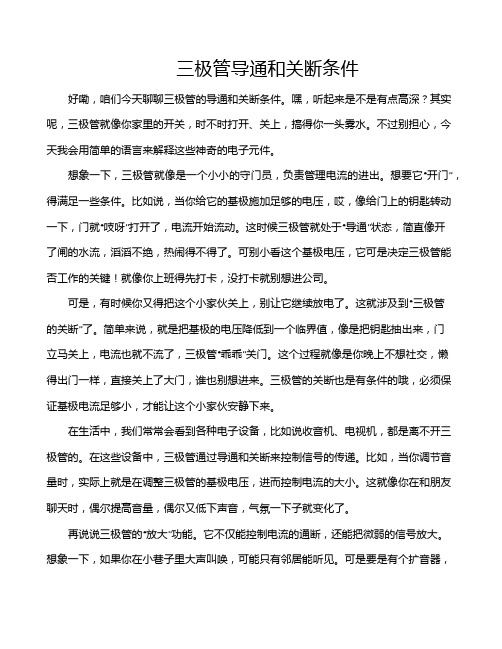 三极管导通和关断条件

好嘞，咱们今天聊聊三极管的导通和关断条件。嘿，听起来是不是有点高深？其实呢，三极管就像你家里的开关，时不时打开、关上，搞得你一头雾水。不过别担心，今天我会用简单的语言来解释这些神奇的电子元件。

想象一下，三极管就像是一个小小的守门员，负责管理电流的进出。想要它"开门"，得满足一些条件。比如说，当你给它的基极施加足够的电压，哎，像给门上的钥匙转动一下，门就"吱呀"打开了，电流开始流动。这时候三极管就处于"导通"状态，简直像开了闸的水流，滔滔不绝，热闹得不得了。可别小看这个基极电压，它可是决定三极管能否工作的关键！就像你上班得先打卡，没打卡就别想进公司。

可是，有时候你又得把这个小家伙关上，别让它继续放电了。这就涉及到"三极管的关断"了。简单来说，就是把基极的电压降低到一个临界值，像是把钥匙抽出来，门立马关上，电流也就不流了，三极管"乖乖"关门。这个过程就像是你晚上不想社交，懒得出门一样，直接关上了大门，谁也别想进来。三极管的关断也是有条件的哦，必须保证基极电流足够小，才能让这个小家伙安静下来。

在生活中，我们常常会看到各种电子设备，比如说收音机、电视机，都是离不开三极管的。在这些设备中，三极管通过导通和关断来控制信号的传递。比如，当你调节音量时，实际上就是在调整三极管的基极电压，进而控制电流的大小。这就像你在和朋友聊天时，偶尔提高音量，偶尔又低下声音，气氛一下子就变化了。

再说说三极管的"放大"功能。它不仅能控制电流的通断，还能把微弱的信号放大。想象一下，如果你在小巷子里大声叫唤，可能只有邻居能听见。可是要是有个扩音器，